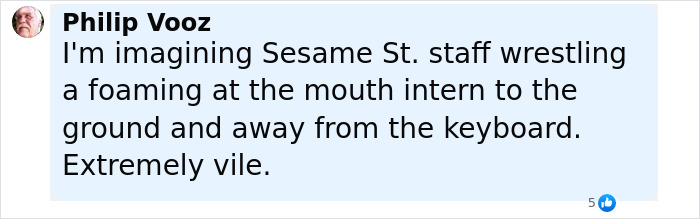 Philip Vooz
I'm imagining Sesame St. staff wrestling a foaming at the mouth intern to the ground and away from the keyboard. Extremely vile.

5